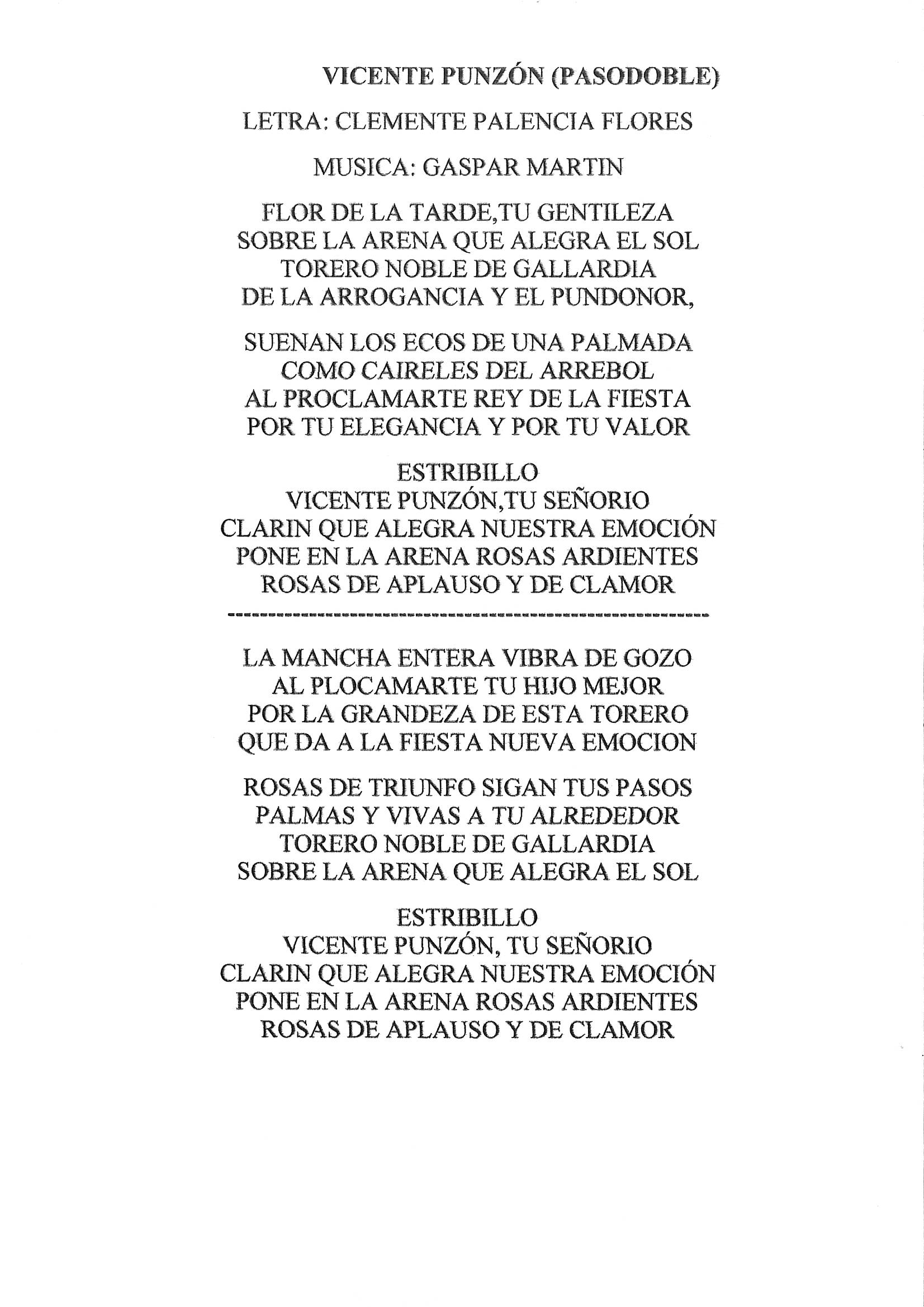 VICENTE PUNZÓN (PASODOBLE)

LETRA: CLEMENTE PALENCIA FLORES

MUSICA: GASPAR MARTIN

FLOR DE LA TARDE,TU GENTILEZA
SOBRE LA ARENA QUE ALEGRA EL SOL
TORERO NOBLE DE GALLARDIA
DE LA ARROGANCIA Y EL PUNDONOR,

SUENAN LOS ECOS DE UNA PALMADA
COMO CAIRELES DEL ARREBOL
AL PROCLAMARTE REY DE LA FIESTA
POR TU ELEGANCIA Y POR TU VALOR

ESTRIBILLO
VICENTE PUNZÓN,TU SEÑORIO
CLARIN QUE ALEGRA NUESTRA EMOCIÓN
PONE EN LA ARENA ROSAS ARDIENTES
ROSAS DE APLAUSO Y DE CLAMOR

------------------------------------------------------------

LA MANCHA ENTERA VIBRA DE GOZO
AL PLOCAMARTE TU HIJO MEJOR
POR LA GRANDEZA DE ESTA TORERO
QUE DA A LA FIESTA NUEVA EMOCION

ROSAS DE TRIUNFO SIGAN TUS PASOS
PALMAS Y VIVAS A TU ALREDEDOR
TORERO NOBLE DE GALLARDIA
SOBRE LA ARENA QUE ALEGRA EL SOL

ESTRIBILLO
VICENTE PUNZÓN, TU SEÑORIO
CLARIN QUE ALEGRA NUESTRA EMOCIÓN
PONE EN LA ARENA ROSAS ARDIENTES
ROSAS DE APLAUSO Y DE CLAMOR